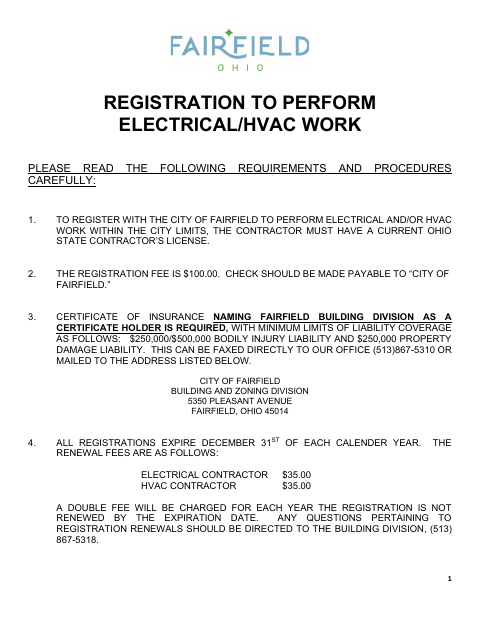 FAIRFIELD
OHIO

REGISTRATION TO PERFORM ELECTRICAL/HVAC WORK

PLEASE READ THE FOLLOWING REQUIREMENTS AND PROCEDURES CAREFULLY:

1. TO REGISTER WITH THE CITY OF FAIRFIELD TO PERFORM ELECTRICAL AND/OR HVAC WORK WITHIN THE CITY LIMITS, THE CONTRACTOR MUST HAVE A CURRENT OHIO STATE CONTRACTOR'S LICENSE.

2. THE REGISTRATION FEE IS $100.00. CHECK SHOULD BE MADE PAYABLE TO "CITY OF FAIRFIELD."

3. CERTIFICATE OF INSURANCE NAMING FAIRFIELD BUILDING DIVISION AS A CERTIFICATE HOLDER IS REQUIRED, WITH MINIMUM LIMITS OF LIABILITY COVERAGE AS FOLLOWS: $250,000/$500,000 BODILY INJURY LIABILITY AND $250,000 PROPERTY DAMAGE LIABILITY. THIS CAN BE FAXED DIRECTLY TO OUR OFFICE (513)867-5310 OR MAILED TO THE ADDRESS LISTED BELOW.

CITY OF FAIRFIELD
BUILDING AND ZONING DIVISION
5350 PLEASANT AVENUE
FAIRFIELD, OHIO 45014

4. ALL REGISTRATIONS EXPIRE DECEMBER 31$^{ST}$ OF EACH CALENDER YEAR. THE RENEWAL FEES ARE AS FOLLOWS:

ELECTRICAL CONTRACTOR $35.00
HVAC CONTRACTOR $35.00

A DOUBLE FEE WILL BE CHARGED FOR EACH YEAR THE REGISTRATION IS NOT RENEWED BY THE EXPIRATION DATE. ANY QUESTIONS PERTAINING TO REGISTRATION RENEWALS SHOULD BE DIRECTED TO THE BUILDING DIVISION, (513) 867-5318.

1